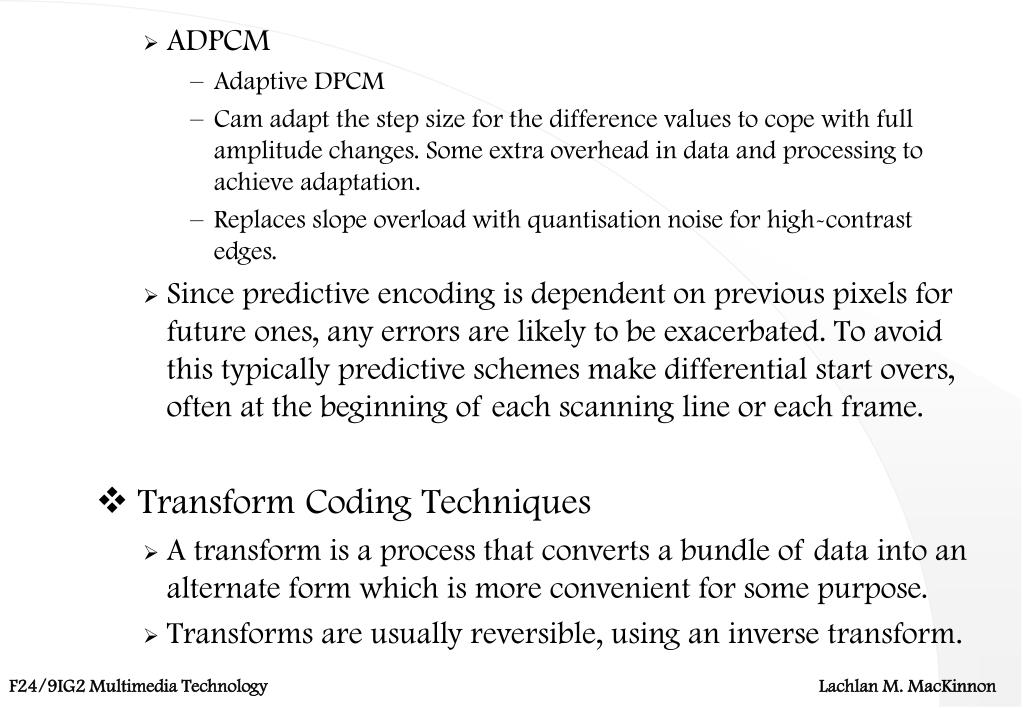 ➢ ADPCM

– Adaptive DPCM

– Cam adapt the step size for the difference values to cope with full amplitude changes. Some extra overhead in data and processing to achieve adaptation.

– Replaces slope overload with quantisation noise for high-contrast edges.

➢ Since predictive encoding is dependent on previous pixels for future ones, any errors are likely to be exacerbated. To avoid this typically predictive schemes make differential start overs, often at the beginning of each scanning line or each frame.

❖ Transform Coding Techniques

➢ A transform is a process that converts a bundle of data into an alternate form which is more convenient for some purpose.

➢ Transforms are usually reversible, using an inverse transform.

F24/9IG2 Multimedia Technology

Lachlan M. MacKinnon